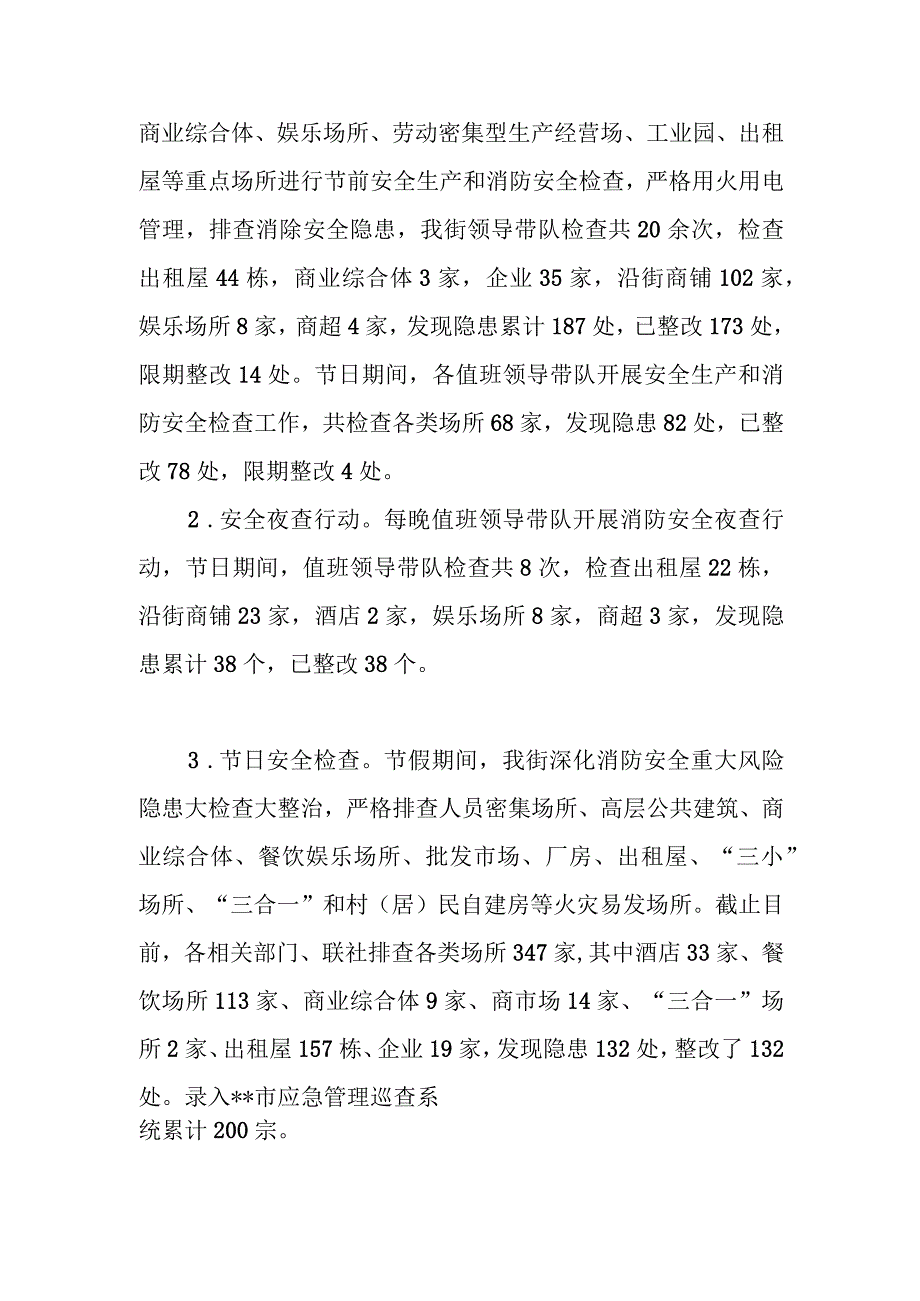 商业综合体、娱乐场所、劳动密集型生产经营场、工业园、出租屋等重点场所进行节前安全生产和消防安全检查，严格用火用电管理，排查消除安全隐患，我街领导带队检查共20余次，检查出租屋44栋，商业综合体3家，企业35家，沿街商铺102家，娱乐场所8家，商超4家，发现隐患累计187处，已整改173处，限期整改14处。节日期间，各值班领导带队开展安全生产和消防安全检查工作，共检查各类场所68家，发现隐患82处，已整改78处，限期整改4处。

2．安全夜查行动。每晚值班领导带队开展消防安全夜查行动，节日期间，值班领导带队检查共8次，检查出租屋22栋，沿街商铺23家，酒店2家，娱乐场所8家，商超3家，发现隐患累计38个，已整改38个。

3．节日安全检查。节假期间，我街深化消防安全重大风险隐患大检查大整治，严格排查人员密集场所、高层公共建筑、商业综合体、餐饮娱乐场所、批发市场、厂房、出租屋、“三小”场所、“三合一”和村（居）民自建房等火灾易发场所。截止目前，各相关部门、联社排查各类场所347家,其中酒店33家、餐饮场所113家、商业综合体9家、商市场14家、“三合一”场所2家、出租屋157栋、企业19家，发现隐患132处，整改了132处。录入**市应急管理巡查系统累计200宗。